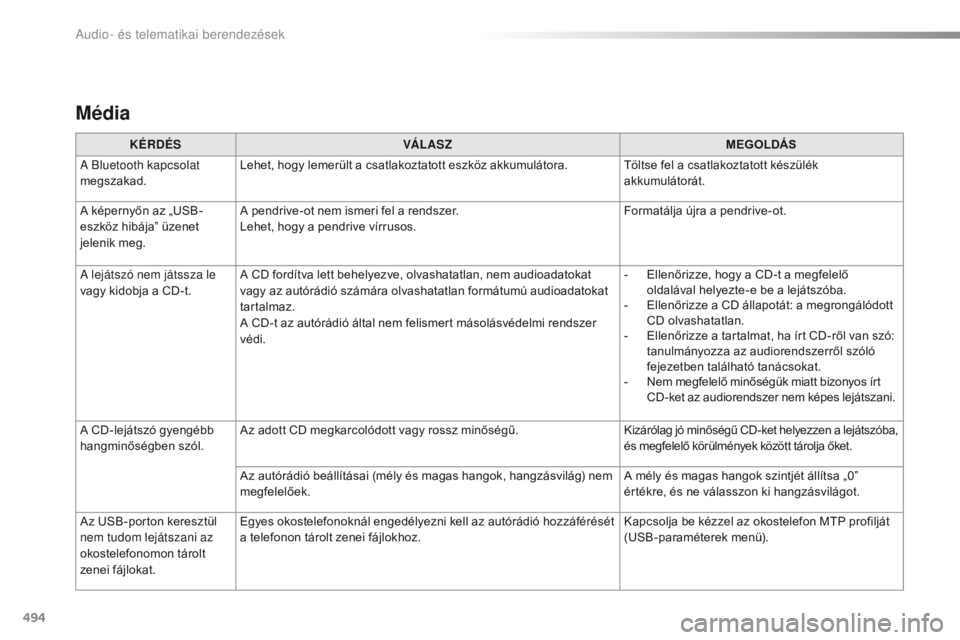 Audio- és telematikai berendezések

Média

| KÉRDÉS | VÁLASZ | MEGOLDÁS |
|---|---|---|
| A Bluetooth kapcsolat megszakad. | Lehet, hogy lemerült a csatlakoztatott eszköz akkumulátora. | Töltse fel a csatlakoztatott készülék akkumulátorát. |
| A képernyőn az „USB-eszköz hibája” üzenet jelenik meg. | A pendrive-ot nem ismeri fel a rendszer. Lehet, hogy a pendrive vírrusos. | Formatálja újra a pendrive-ot. |
| A lejátszó nem játssza le vagy kidobja a CD-t. | A CD fordítva lett behelyezve, olvashatatlan, nem audioadatokat vagy az autórádió számára olvashatatlan formátumú audioadatokat tartalmaz. A CD-t az autórádió által nem felismert másolásvédelmi rendszer védi. | - Ellenőrizze, hogy a CD-t a megfelelő oldalával helyezte-e be a lejátszóba. - Ellenőrizze a CD állapotát: a megrongálódott CD olvashatatlan. - Ellenőrizze a tartalmat, ha írt CD-ről van szó: tanulmányozza az audiorendszerről szóló fejezetben található tanácsokat. - Nem megfelelő minőségük miatt bizonyos írt CD-ket az audiorendszer nem képes lejátszani. |
| A CD-lejátszó gyengébb hangminőségben szól. | Az adott CD megkarcolódott vagy rossz minőségű. | Kizárólag jó minőségű CD-ket helyezzen a lejátszóba, és megfelelő körülmények között tárolja őket. |
| | Az autórádió beállításai (mély és magas hangok, hangzásvilág) nem megfelelőek. | A mély és magas hangok szintjét állítsa „0” értékre, és ne válasszon ki hangzásvilágot. |
| Az USB-porton keresztül nem tudom lejátszani az okostelefonomon tárolt zenei fájlokat. | Egyes okostelefonoknál engedélyezni kell az autórádió hozzáférését a telefonon tárolt zenei fájlokhoz. | Kapcsolja be kézzel az okostelefon MTP profilját (USB-paraméterek menü). |

494

carmanualsonline.info